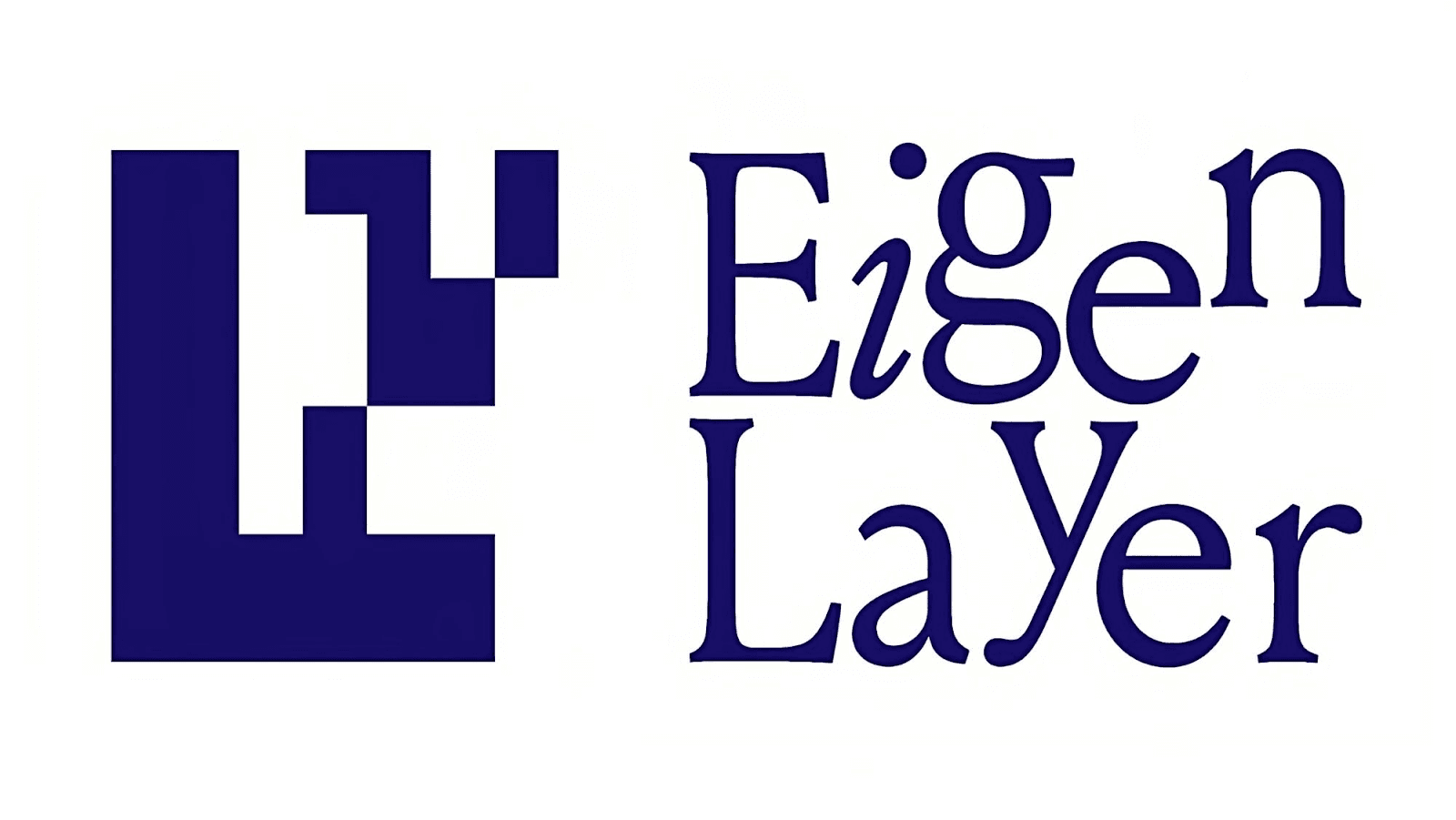 Eigen
Layer